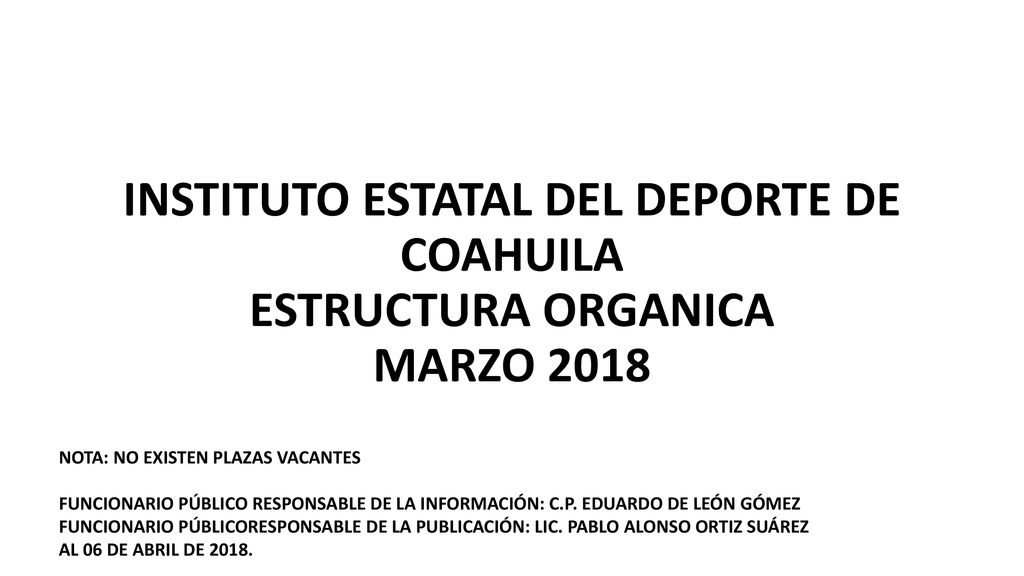 INSTITUTO ESTATAL DEL DEPORTE DE COAHUILA
ESTRUCTURA ORGANICA
MARZO 2018

NOTA: NO EXISTEN PLAZAS VACANTES

FUNCIONARIO PÚBLICO RESPONSABLE DE LA INFORMACIÓN: C.P. EDUARDO DE LEÓN GÓMEZ
FUNCIONARIO PÚBLICORESPONSABLE DE LA PUBLICACIÓN: LIC. PABLO ALONSO ORTIZ SUÁREZ
AL 06 DE ABRIL DE 2018.